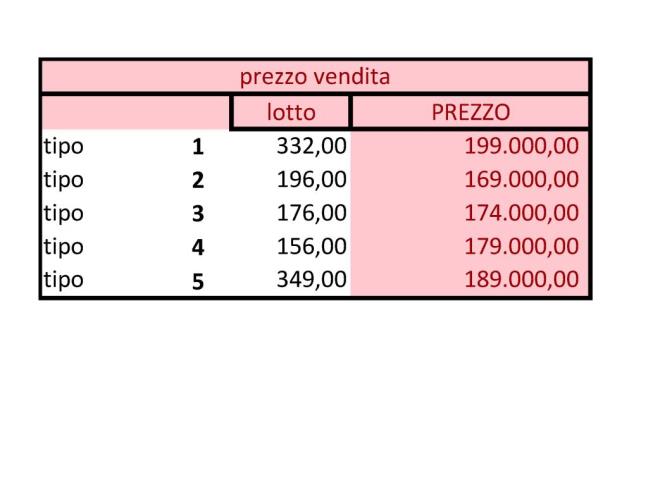 | prezzo vendita | | | |
|---|---|---|---|
| | | lotto | PREZZO |
| tipo | 1 | 332,00 | 199.000,00 |
| tipo | 2 | 196,00 | 169.000,00 |
| tipo | 3 | 176,00 | 174.000,00 |
| tipo | 4 | 156,00 | 179.000,00 |
| tipo | 5 | 349,00 | 189.000,00 |